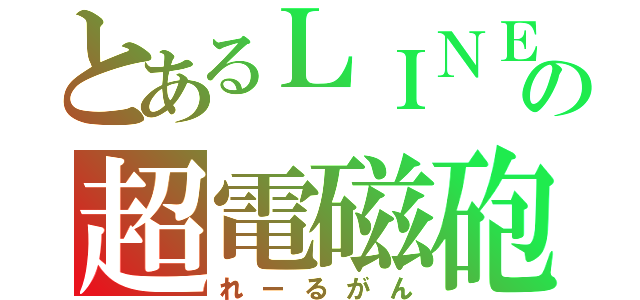 とあるＬＩＮＥの
超電磁砲
れーるがん